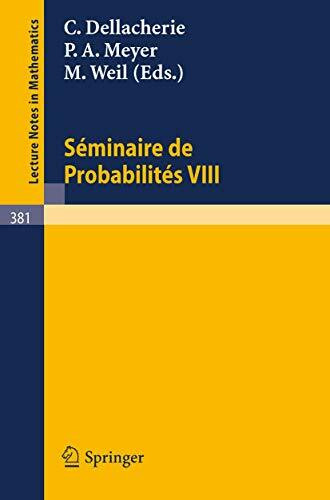 Lecture Notes in Mathematics

C. Dellacherie
P. A. Meyer
M. Weil (Eds.)

Séminaire de
Probabilités VIII

381

Springer